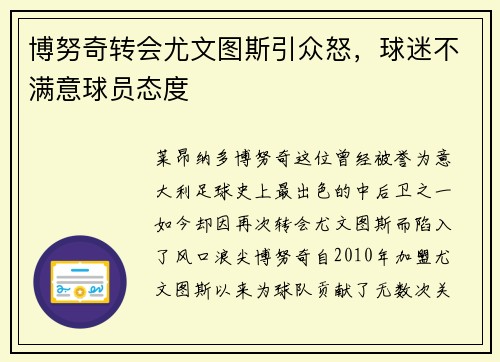 博努奇转会尤文图斯引众怒，球迷不满意球员态度

莱昂纳多博努奇这位曾经被誉为意大利足球史上最出色的中后卫之一如今却因再次转会尤文图斯而陷入了风口浪尖博努奇自2010年加盟尤文图斯以来为球队贡献了无数次关